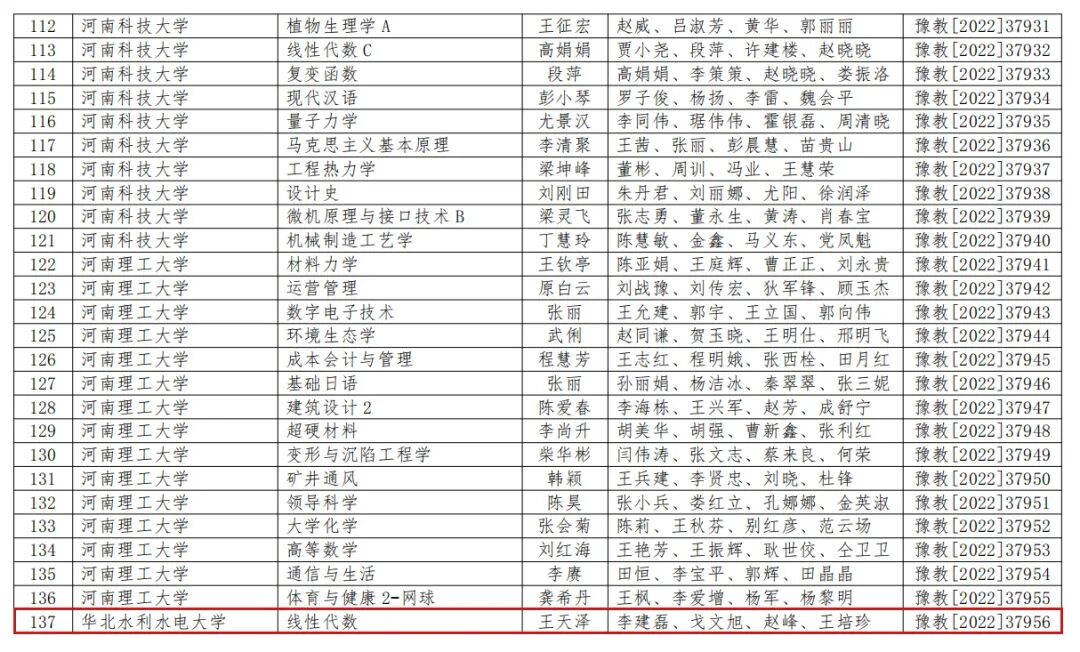 | 112 | 河南科技大学 | 植物生理学 A | 王征宏 | 赵威、吕淑芳、黄华、郭丽丽 | 豫教[2022]37931 |
|---|---|---|---|---|---|
| 113 | 河南科技大学 | 线性代数 C | 高娟娟 | 贾小尧、段萍、许建楼、赵晓晓 | 豫教[2022]37932 |
| 114 | 河南科技大学 | 复变函数 | 段萍 | 高娟娟、李策策、赵晓晓、娄振洛 | 豫教[2022]37933 |
| 115 | 河南科技大学 | 现代汉语 | 彭小琴 | 罗子俊、杨扬、李雷、魏会平 | 豫教[2022]37934 |
| 116 | 河南科技大学 | 量子力学 | 尤景汉 | 李同伟、琚伟伟、霍银磊、周清晓 | 豫教[2022]37935 |
| 117 | 河南科技大学 | 马克思主义基本原理 | 李清聚 | 王茜、张丽、彭晨慧、苗贵山 | 豫教[2022]37936 |
| 118 | 河南科技大学 | 工程热力学 | 梁坤峰 | 董彬、周训、冯业、王慧荣 | 豫教[2022]37937 |
| 119 | 河南科技大学 | 设计史 | 刘刚田 | 朱丹君、刘丽娜、尤阳、徐润泽 | 豫教[2022]37938 |
| 120 | 河南科技大学 | 微机原理与接口技术 B | 梁灵飞 | 张志勇、董永生、黄涛、肖春宝 | 豫教[2022]37939 |
| 121 | 河南科技大学 | 机械制造工艺学 | 丁慧玲 | 陈慧敏、金鑫、马义东、党凤魁 | 豫教[2022]37940 |
| 122 | 河南理工大学 | 材料力学 | 王钦亭 | 陈亚娟、王庭辉、曹正正、刘永贵 | 豫教[2022]37941 |
| 123 | 河南理工大学 | 运营管理 | 原白云 | 刘战豫、刘传宏、狄军锋、顾玉杰 | 豫教[2022]37942 |
| 124 | 河南理工大学 | 数字电子技术 | 张丽 | 王允建、郭宇、王立国、郭向伟 | 豫教[2022]37943 |
| 125 | 河南理工大学 | 环境生态学 | 武俐 | 赵同谦、贺玉晓、王明仕、邢明飞 | 豫教[2022]37944 |
| 126 | 河南理工大学 | 成本会计与管理 | 程慧芳 | 王志红、程明娥、张西栓、田月红 | 豫教[2022]37945 |
| 127 | 河南理工大学 | 基础日语 | 张丽 | 孙丽娟、杨洁冰、秦翠翠、张三妮 | 豫教[2022]37946 |
| 128 | 河南理工大学 | 建筑设计 2 | 陈爱春 | 李海栋、王兴军、赵芳、成舒宁 | 豫教[2022]37947 |
| 129 | 河南理工大学 | 超硬材料 | 李尚升 | 胡美华、胡强、曹新鑫、张利红 | 豫教[2022]37948 |
| 130 | 河南理工大学 | 变形与沉陷工程学 | 柴华彬 | 闫伟涛、张文志、蔡来良、何荣 | 豫教[2022]37949 |
| 131 | 河南理工大学 | 矿井通风 | 韩颖 | 王兵建、李贤忠、刘晓、杜锋 | 豫教[2022]37950 |
| 132 | 河南理工大学 | 领导科学 | 陈昊 | 张小兵、娄红立、孔娜娜、金英淑 | 豫教[2022]37951 |
| 133 | 河南理工大学 | 大学化学 | 张会菊 | 陈莉、王秋芬、别红彦、范云场 | 豫教[2022]37952 |
| 134 | 河南理工大学 | 高等数学 | 刘红海 | 王艳芳、王振辉、耿世佼、仝卫卫 | 豫教[2022]37953 |
| 135 | 河南理工大学 | 通信与生活 | 李赓 | 田恒、李宝平、郭辉、田晶晶 | 豫教[2022]37954 |
| 136 | 河南理工大学 | 体育与健康 2-网球 | 龚希丹 | 王枫、李爱增、杨军、杨黎明 | 豫教[2022]37955 |
| 137 | 华北水利水电大学 | 线性代数 | 王天泽 | 李建磊、戈文旭、赵峰、王培珍 | 豫教[2022]37956 |